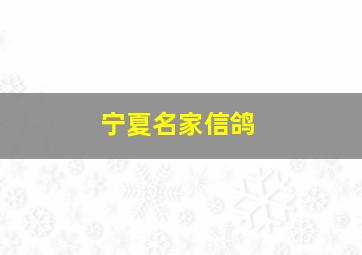 宁夏名家信鸽